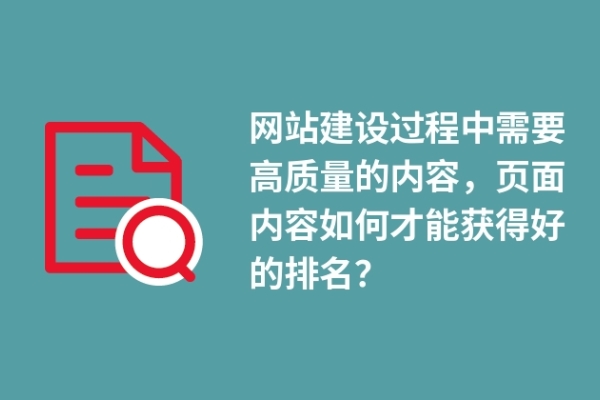 网站建设过程中需要高质量的内容，页面内容如何才能获得好的排名？